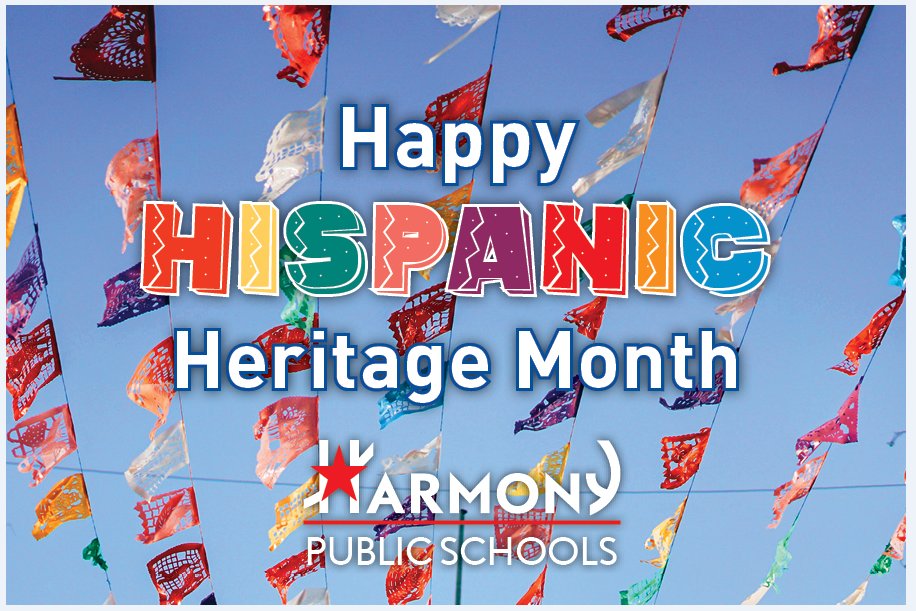 Happy
HISPANIC
Heritage Month

HARMONY
PUBLIC SCHOOLS